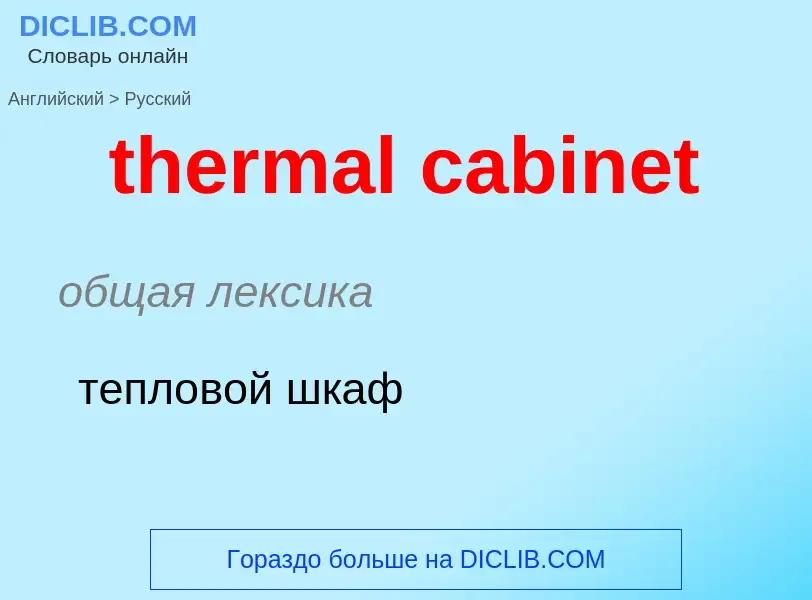 DICLIB.COM
Словарь онлайн

Английский > Русский

thermal cabinet

общая лексика

тепловой шкаф

Гораздо больше на DICLIB.COM